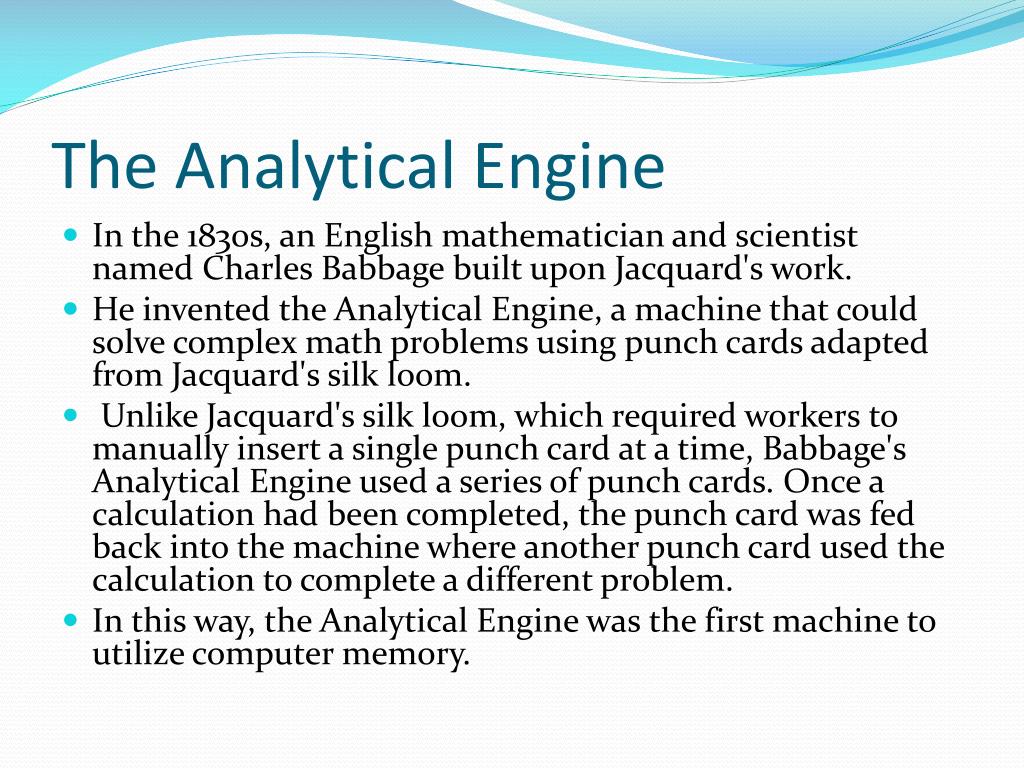 The Analytical Engine

- In the 1830s, an English mathematician and scientist named Charles Babbage built upon Jacquard's work.
- He invented the Analytical Engine, a machine that could solve complex math problems using punch cards adapted from Jacquard's silk loom.
- Unlike Jacquard's silk loom, which required workers to manually insert a single punch card at a time, Babbage's Analytical Engine used a series of punch cards. Once a calculation had been completed, the punch card was fed back into the machine where another punch card used the calculation to complete a different problem.
- In this way, the Analytical Engine was the first machine to utilize computer memory.